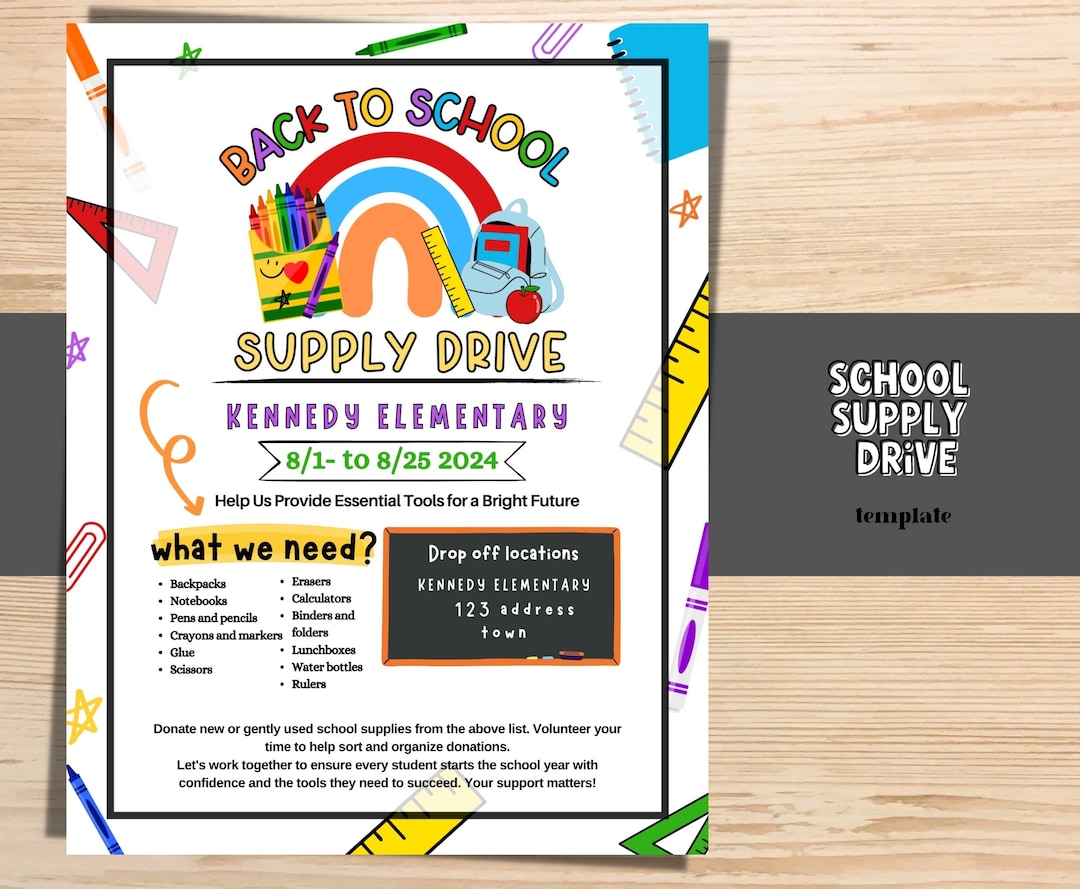 BACK TO SCHOOL

SUPPLY DRIVE

KENNEDY ELEMENTARY

8/1- to 8/25 2024

Help Us Provide Essential Tools for a Bright Future

what we need?

- Backpacks
- Notebooks
- Pens and pencils
- Crayons and markers
- Glue
- Scissors

- Erasers
- Calculators
- Binders and folders
- Lunchboxes
- Water bottles
- Rulers

Drop off locations
KENNEDY ELEMENTARY
123 address
town

Donate new or gently used school supplies from the above list. Volunteer your time to help sort and organize donations.
Let's work together to ensure every student starts the school year with confidence and the tools they need to succeed. Your support matters!

SCHOOL SUPPLY DRIVE

template